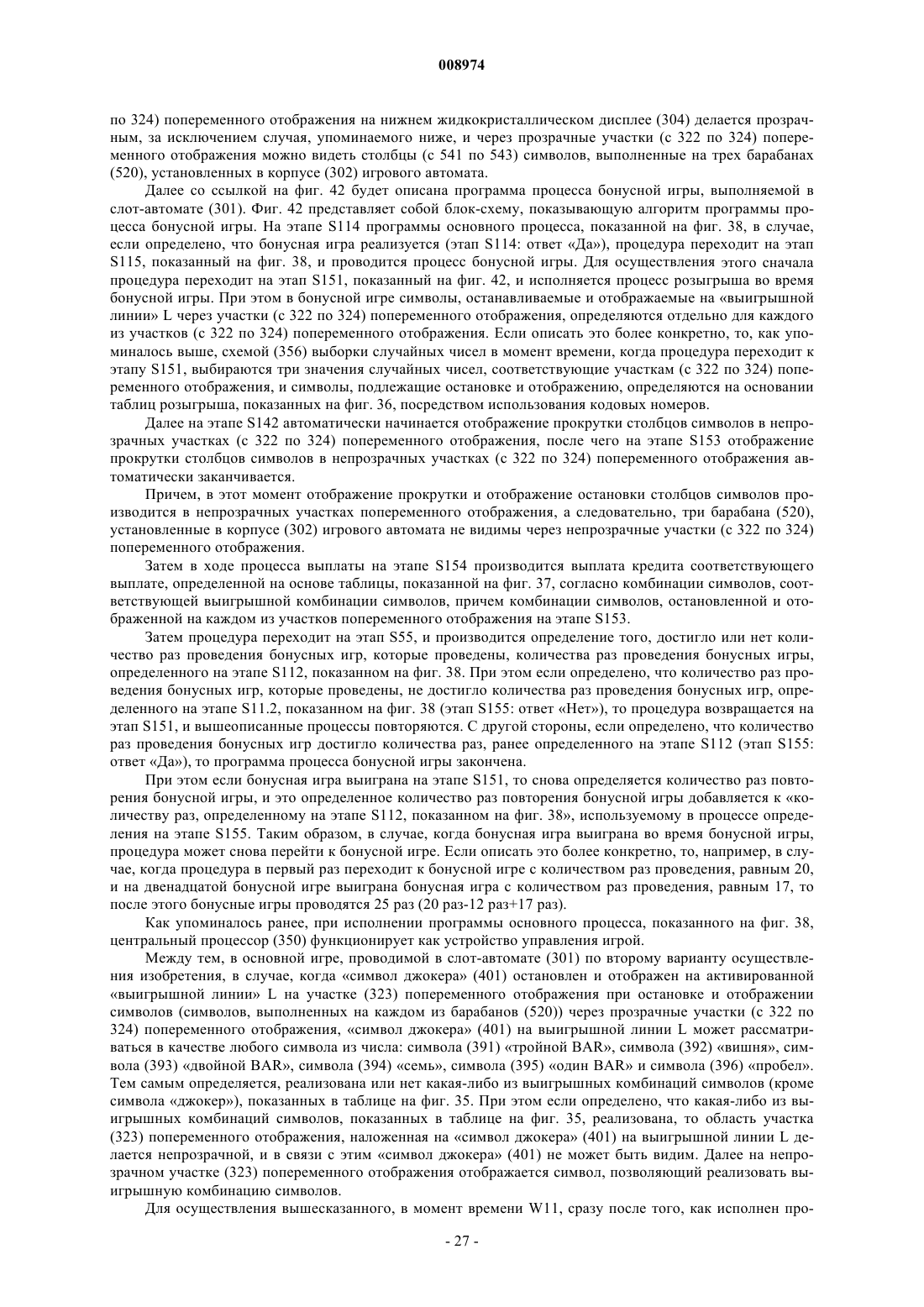 008974

по 324) попеременного отображения на нижнем жидкокристаллическом дисплее (304) делается прозрачным, за исключением случая, упоминаемого ниже, и через прозрачные участки (с 322 по 324) попеременного отображения можно видеть столбцы (с 541 по 543) символов, выполненные на трех барабанах (520), установленных в корпусе (302) игрового автомата.

Далее со ссылкой на фиг. 42 будет описана программа процесса бонусной игры, выполняемой в слот-автомате (301). Фиг. 42 представляет собой блок-схему, показывающую алгоритм программы процесса бонусной игры. На этапе S114 программы основного процесса, показанной на фиг. 38, в случае, если определено, что бонусная игра реализуется (этап S114: ответ «Да»), процедура переходит на этап S115, показанный на фиг. 38, и проводится процесс бонусной игры. Для осуществления этого сначала процедура переходит на этап S151, показанный на фиг. 42, и исполняется процесс розыгрыша во время бонусной игры. При этом в бонусной игре символы, останавливаемые и отображаемые на «выигрышной линии» L через участки (с 322 по 324) попеременного отображения, определяются отдельно для каждого из участков (с 322 по 324) попеременного отображения. Если описать это более конкретно, то, как упоминалось выше, схемой (356) выборки случайных чисел в момент времени, когда процедура переходит к этапу S151, выбираются три значения случайных чисел, соответствующие участкам (с 322 по 324) попеременного отображения, и символы, подлежащие остановке и отображению, определяются на основании таблиц розыгрыша, показанных на фиг. 36, посредством использования кодовых номеров.

Далее на этапе S142 автоматически начинается отображение прокрутки столбцов символов в непрозрачных участках (с 322 по 324) попеременного отображения, после чего на этапе S153 отображение прокрутки столбцов символов в непрозрачных участках (с 322 по 324) попеременного отображения автоматически заканчивается.

Причем, в этот момент отображение прокрутки и отображение остановки столбцов символов производится в непрозрачных участках попеременного отображения, а следовательно, три барабана (520), установленные в корпусе (302) игрового автомата не видимы через непрозрачные участки (с 322 по 324) попеременного отображения.

Затем в ходе процесса выплаты на этапе S154 производится выплата кредита соответствующего выплате, определенной на основе таблицы, показанной на фиг. 37, согласно комбинации символов, соответствующей выигрышной комбинации символов, причем комбинации символов, остановленной и отображенной на каждом из участков попеременного отображения на этапе S153.

Затем процедура переходит на этап S55, и производится определение того, достигло или нет количество раз проведения бонусных игр, которые проведены, количества раз проведения бонусных игры, определенного на этапе S112, показанном на фиг. 38. При этом если определено, что количество раз проведения бонусных игр, которые проведены, не достигло количества раз проведения бонусных игр, определенного на этапе S11.2, показанном на фиг. 38 (этап S155: ответ «Нет»), то процедура возвращается на этап S151, и вышеописанные процессы повторяются. С другой стороны, если определено, что количество раз проведения бонусных игр достигло количества раз, ранее определенного на этапе S112 (этап S155: ответ «Да»), то программа процесса бонусной игры закончена.

При этом если бонусная игра выиграна на этапе S151, то снова определяется количество раз повторения бонусной игры, и это определенное количество раз повторения бонусной игры добавляется к «количеству раз, определенному на этапе S112, показанном на фиг. 38», используемому в процессе определения на этапе S155. Таким образом, в случае, когда бонусная игра выиграна во время бонусной игры, процедура может снова перейти к бонусной игре. Если описать это более конкретно, то, например, в случае, когда процедура в первый раз переходит к бонусной игре с количеством раз проведения, равным 20, и на двенадцатой бонусной игре выиграна бонусная игра с количеством раз проведения, равным 17, то после этого бонусные игры проводятся 25 раз (20 раз-12 раз+17 раз).

Как упоминалось ранее, при исполнении программы основного процесса, показанного на фиг. 38, центральный процессор (350) функционирует как устройство управления игрой.

Между тем, в основной игре, проводимой в слот-автомате (301) по второму варианту осуществления изобретения, в случае, когда «символ джокера» (401) остановлен и отображен на активированной «выигрышной линии» L на участке (323) попеременного отображения при остановке и отображении символов (символов, выполненных на каждом из барабанов (520)) через прозрачные участки (с 322 по 324) попеременного отображения, «символ джокера» (401) на выигрышной линии L может рассматриваться в качестве любого символа из числа: символа (391) «тройной BAR», символа (392) «вишня», символа (393) «двойной BAR», символа (394) «семь», символа (395) «один BAR» и символа (396) «пробел». Тем самым определяется, реализована или нет какая-либо из выигрышных комбинаций символов (кроме символа «джокер»), показанных в таблице на фиг. 35. При этом если определено, что какая-либо из выигрышных комбинаций символов, показанных в таблице на фиг. 35, реализована, то область участка (323) попеременного отображения, наложенная на «символ джокера» (401) на выигрышной линии L делается непрозрачной, и в связи с этим «символ джокера» (401) не может быть видим. Далее на непрозрачном участке (323) попеременного отображения отображается символ, позволяющий реализовать выигрышную комбинацию символов.

Для осуществления вышесказанного, в момент времени W11, сразу после того, как исполнен про-

- 27 -